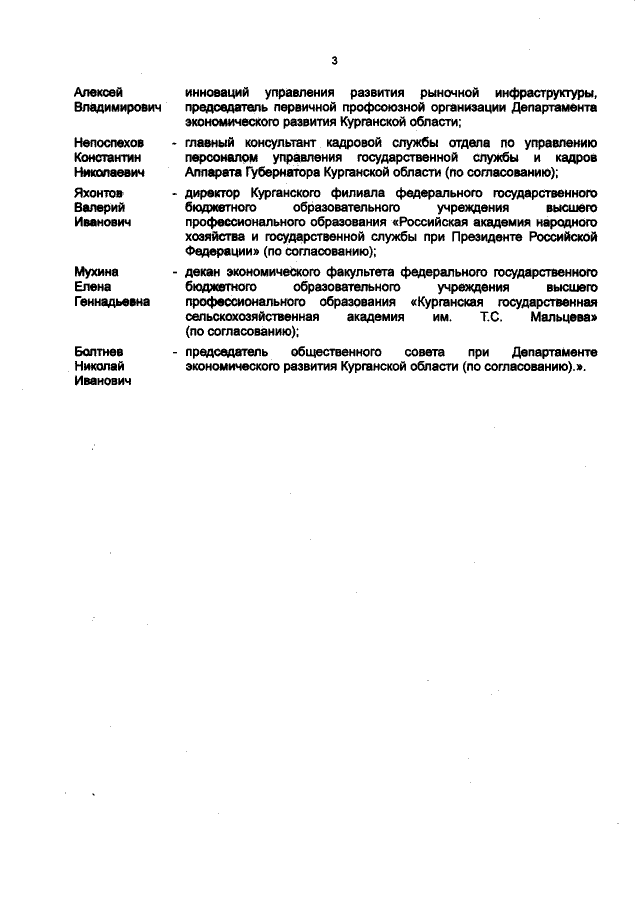 3

Алексей Владимирович инноваций управления развития рыночной инфраструктуры, председатель первичной профсоюзной организации Департамента экономического развития Курганской области;

Непоспехов Константин Николаевич - главный консультант кадровой службы отдела по управлению персоналом управления государственной службы и кадров Аппарата Губернатора Курганской области (по согласованию);

Яхонтов Валерий Иванович - директор Курганского филиала федерального государственного бюджетного образовательного учреждения высшего профессионального образования «Российская академия народного хозяйства и государственной службы при Президенте Российской Федерации» (по согласованию);

Мухина Елена Геннадьевна - декан экономического факультета федерального государственного бюджетного образовательного учреждения высшего профессионального образования «Курганская государственная сельскохозяйственная академия им. Т.С. Мальцева» (по согласованию);

Болтнев Николай Иванович - председатель общественного совета при Департаменте экономического развития Курганской области (по согласованию).».